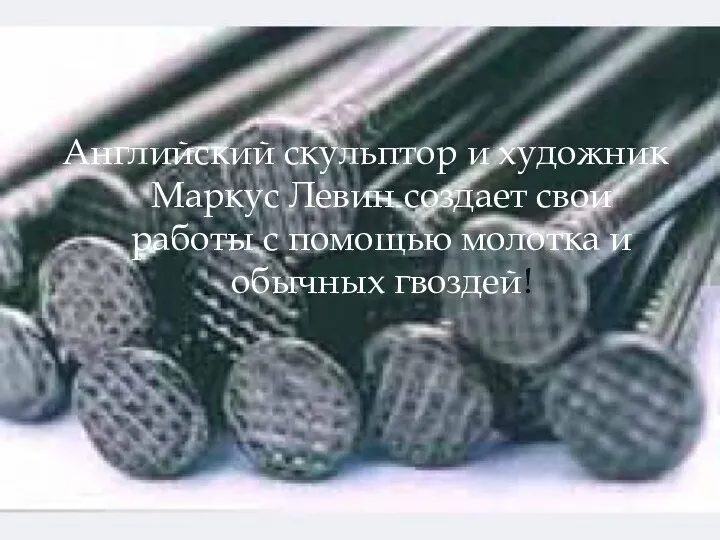 Английский скульптор и художник Маркус Левин создает свои работы с помощью молотка и обычных гвоздей!